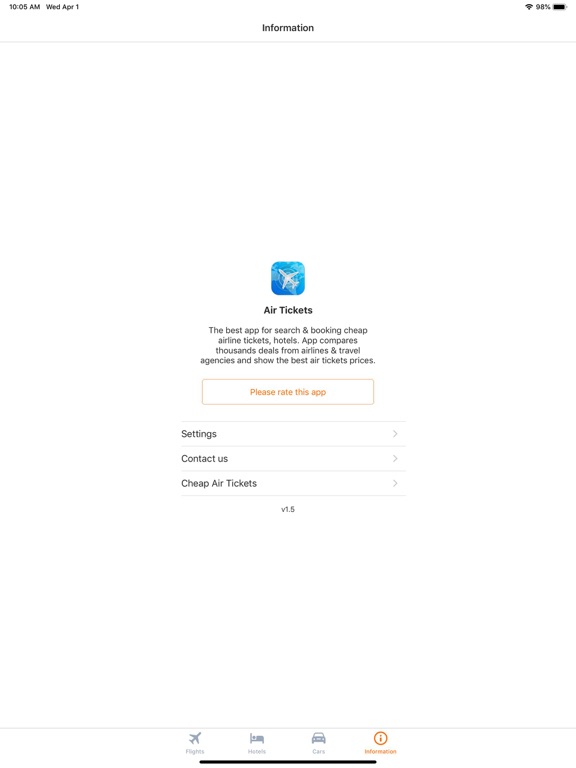 10:05 AM Wed Apr 1

98%

Information

Air Tickets

The best app for search & booking cheap airline tickets, hotels. App compares thousands deals from airlines & travel agencies and show the best air tickets prices.

Please rate this app

Settings

Contact us

Cheap Air Tickets

v1.5

Flights

Hotels

Cars

Information